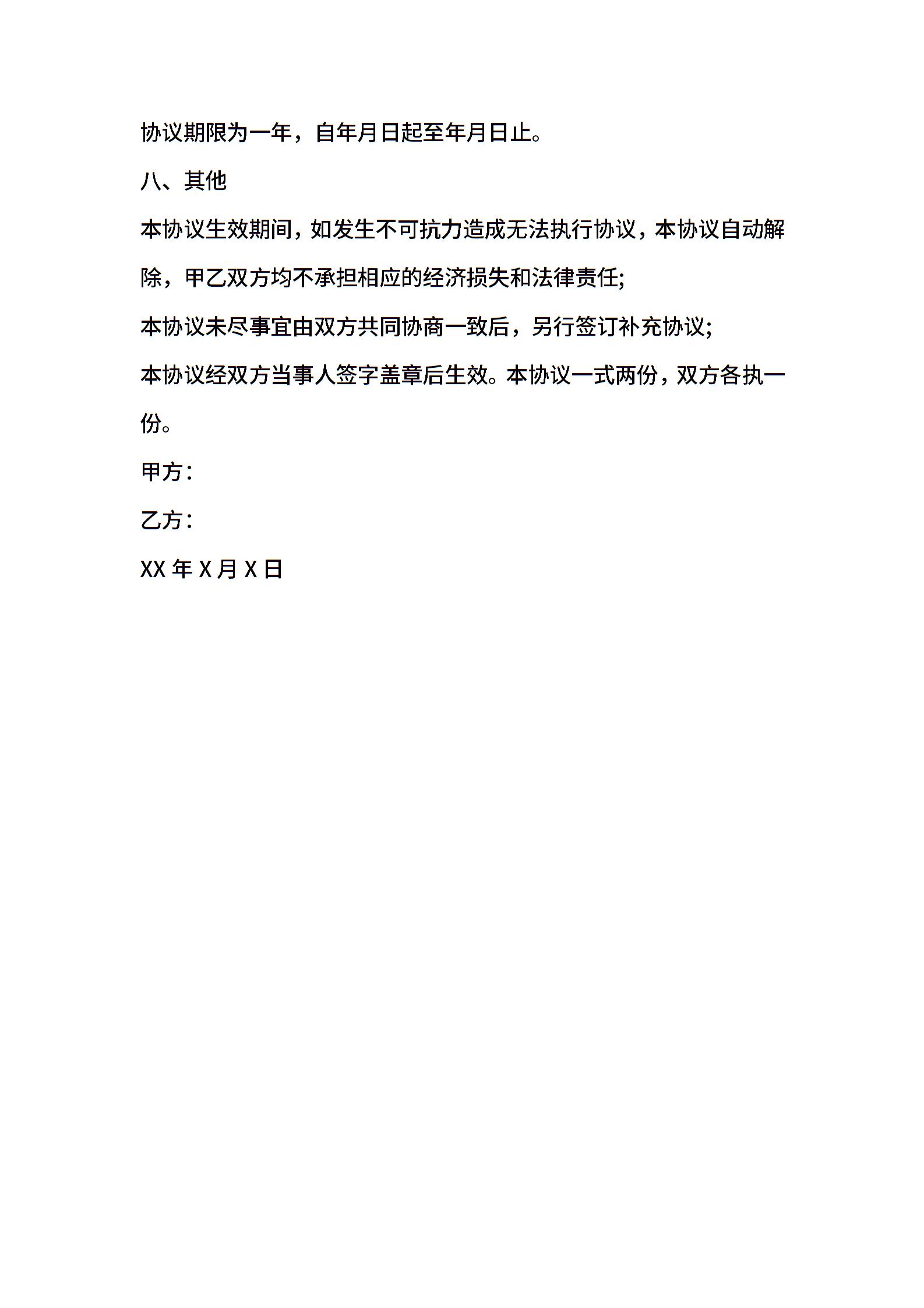 协议期限为一年，自年月日起至年月日止。

八、其他

本协议生效期间，如发生不可抗力造成无法执行协议，本协议自动解除，甲乙双方均不承担相应的经济损失和法律责任;

本协议未尽事宜由双方共同协商一致后，另行签订补充协议;

本协议经双方当事人签字盖章后生效。本协议一式两份，双方各执一份。

甲方：

乙方：

XX 年 X 月 X 日